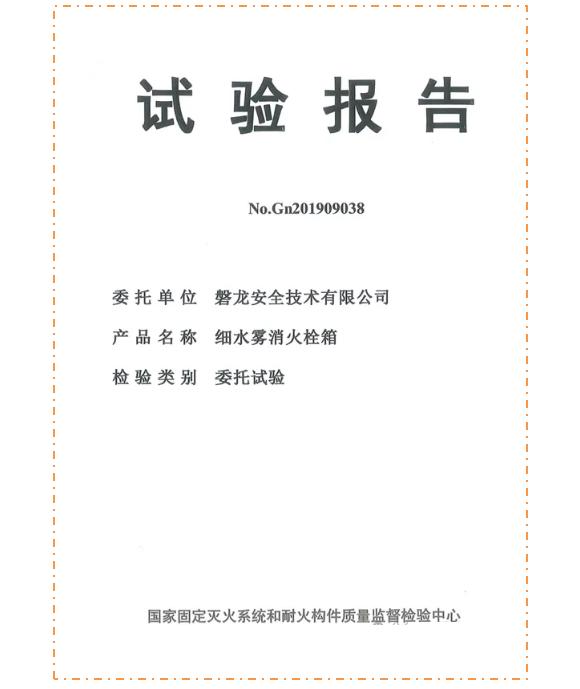 试验报告

No.Gn201909038

委托单位　磐龙安全技术有限公司

产品名称　细水雾消火栓箱

检验类别　委托试验

国家固定灭火系统和耐火构件质量监督检验中心